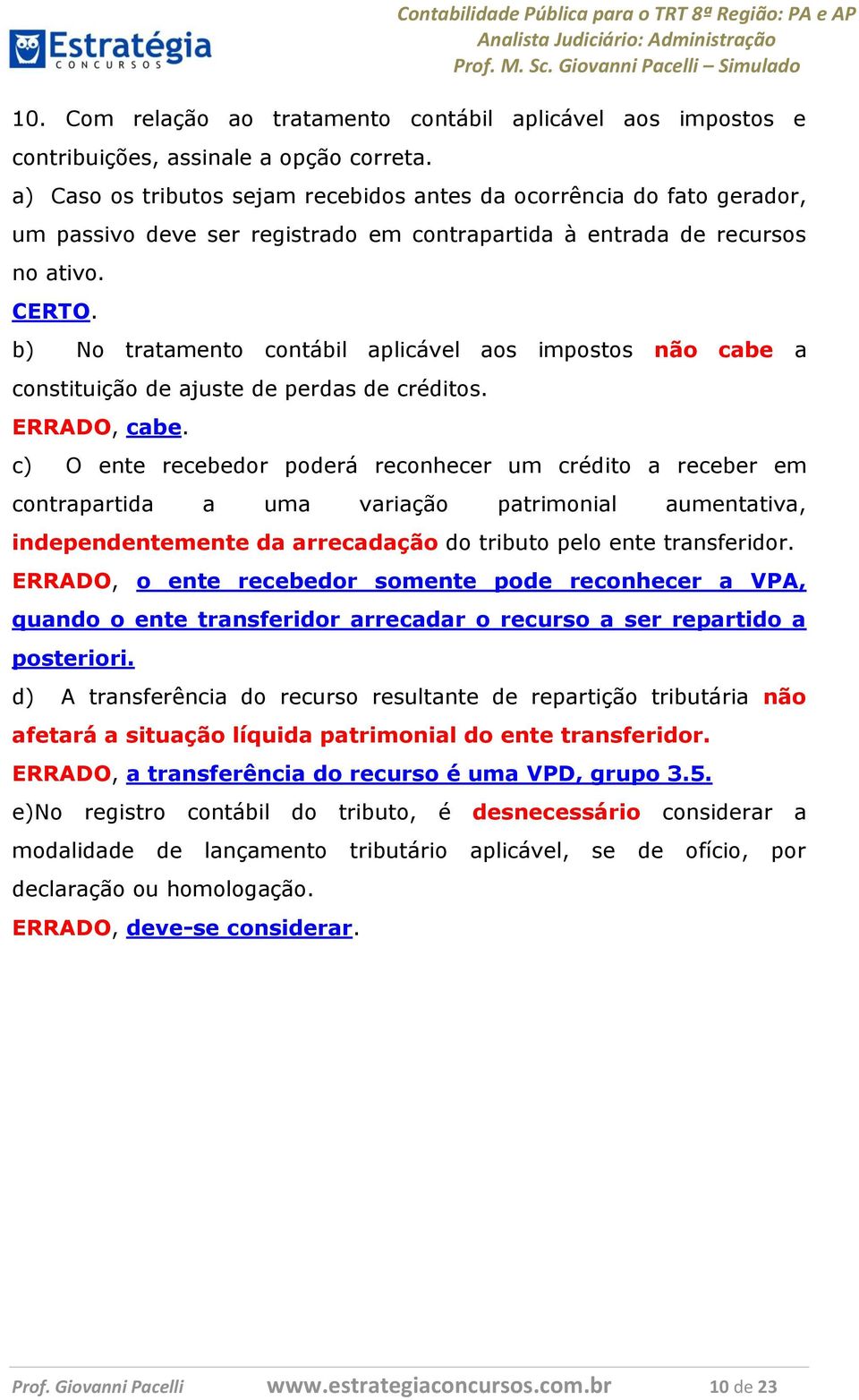 Estratégia
CONCURSOS

Contabilidade Pública para o TRT 8ª Região: PA e AP
Analista Judiciário: Administração
Prof. M. Sc. Giovanni Pacelli – Simulado

10. Com relação ao tratamento contábil aplicável aos impostos e contribuições, assinale a opção correta.
a) Caso os tributos sejam recebidos antes da ocorrência do fato gerador, um passivo deve ser registrado em contrapartida à entrada de recursos no ativo.
CERTO.
b) No tratamento contábil aplicável aos impostos não cabe a constituição de ajuste de perdas de créditos.
ERRADO, cabe.
c) O ente recebedor poderá reconhecer um crédito a receber em contrapartida a uma variação patrimonial aumentativa, independentemente da arrecadação do tributo pelo ente transferidor.
ERRADO, o ente recebedor somente pode reconhecer a VPA, quando o ente transferidor arrecadar o recurso a ser repartido a posteriori.
d) A transferência do recurso resultante de repartição tributária não afetará a situação líquida patrimonial do ente transferidor.
ERRADO, a transferência do recurso é uma VPD, grupo 3.5.
e)No registro contábil do tributo, é desnecessário considerar a modalidade de lançamento tributário aplicável, se de ofício, por declaração ou homologação.
ERRADO, deve-se considerar.

Prof. Giovanni Pacelli www.estrategiaconcursos.com.br 10 de 23